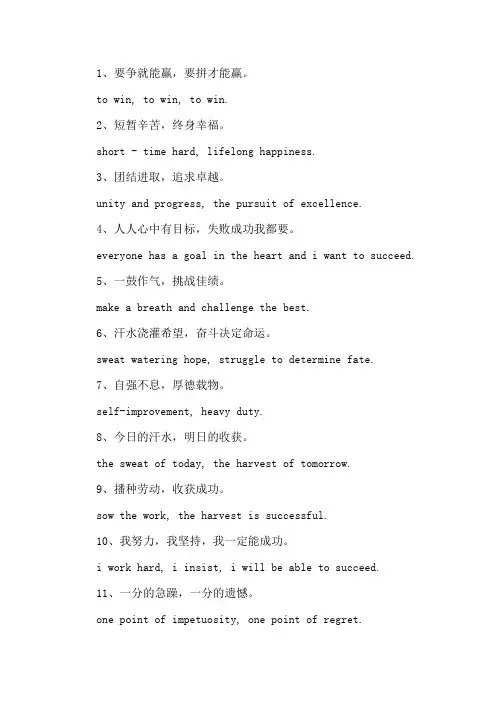 1、要争就能赢，要拼才能赢。

to win, to win, to win.

2、短暂辛苦，终身幸福。

short - time hard, lifelong happiness.

3、团结进取，追求卓越。

unity and progress, the pursuit of excellence.

4、人人心中有目标，失败成功我都要。

everyone has a goal in the heart and i want to succeed.

5、一鼓作气，挑战佳绩。

make a breath and challenge the best.

6、汗水浇灌希望，奋斗决定命运。

sweat watering hope, struggle to determine fate.

7、自强不息，厚德载物。

self-improvement, heavy duty.

8、今日的汗水，明日的收获。

the sweat of today, the harvest of tomorrow.

9、播种劳动，收获成功。

sow the work, the harvest is successful.

10、我努力，我坚持，我一定能成功。

i work hard, i insist, i will be able to succeed.

11、一分的急躁，一分的遗憾。

one point of impetuosity, one point of regret.